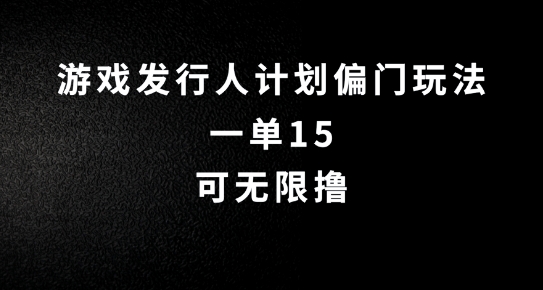 游戏发行人计划偏门玩法

一单15

可无限撸